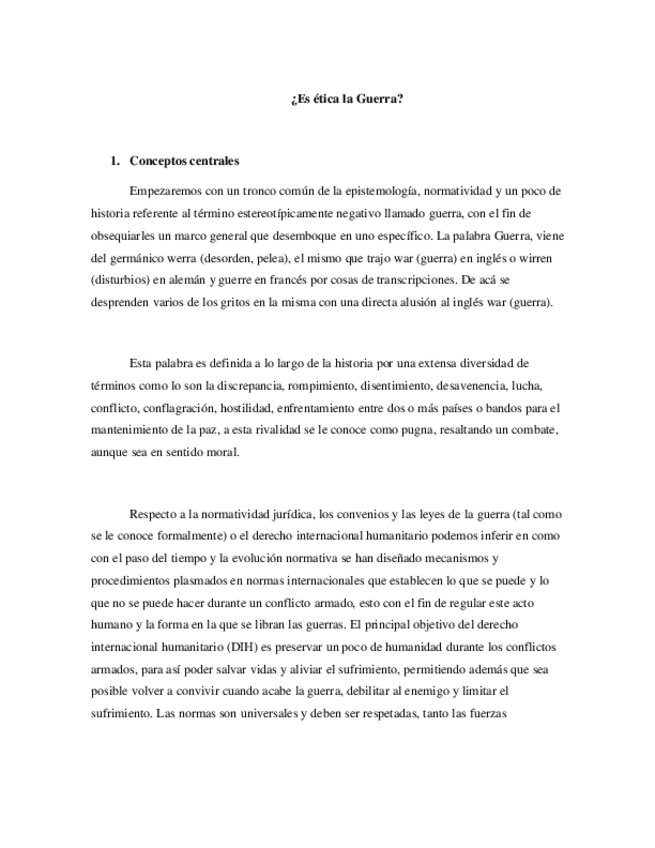 ¿Es ética la Guerra?

1. Conceptos centrales

Empezaremos con un tronco común de la epistemología, normatividad y un poco de historia referente al término estereotípicamente negativo llamado guerra, con el fin de obsequiarles un marco general que desemboque en uno específico. La palabra Guerra, viene del germánico werra (desorden, pelea), el mismo que trajo war (guerra) en inglés o wirren (disturbios) en alemán y guerre en francés por cosas de transcripciones. De acá se desprenden varios de los gritos en la misma con una directa alusión al inglés war (guerra).

Esta palabra es definida a lo largo de la historia por una extensa diversidad de términos como lo son la discrepancia, rompimiento, disentimiento, desavenencia, lucha, conflicto, conflagración, hostilidad, enfrentamiento entre dos o más países o bandos para el mantenimiento de la paz, a esta rivalidad se le conoce como pugna, resaltando un combate, aunque sea en sentido moral.

Respecto a la normatividad jurídica, los convenios y las leyes de la guerra (tal como se le conoce formalmente) o el derecho internacional humanitario podemos inferir en como con el paso del tiempo y la evolución normativa se han diseñado mecanismos y procedimientos plasmados en normas internacionales que establecen lo que se puede y lo que no se puede hacer durante un conflicto armado, esto con el fin de regular este acto humano y la forma en la que se libran las guerras. El principal objetivo del derecho internacional humanitario (DIH) es preservar un poco de humanidad durante los conflictos armados, para así poder salvar vidas y aliviar el sufrimiento, permitiendo además que sea posible volver a convivir cuando acabe la guerra, debilitar al enemigo y limitar el sufrimiento. Las normas son universales y deben ser respetadas, tanto las fuerzas